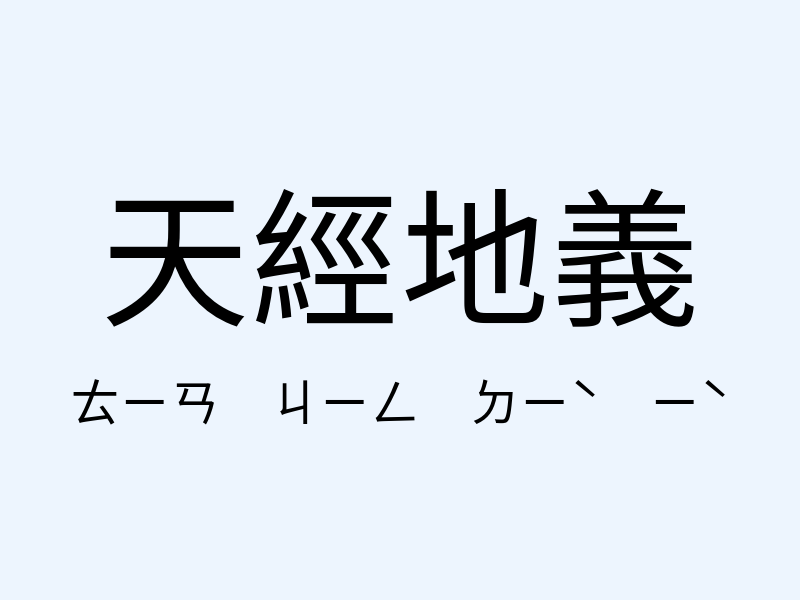 天經地義

ㄊㄧㄢ ㄐㄧㄥ ㄉㄧˋ ㄧˋ